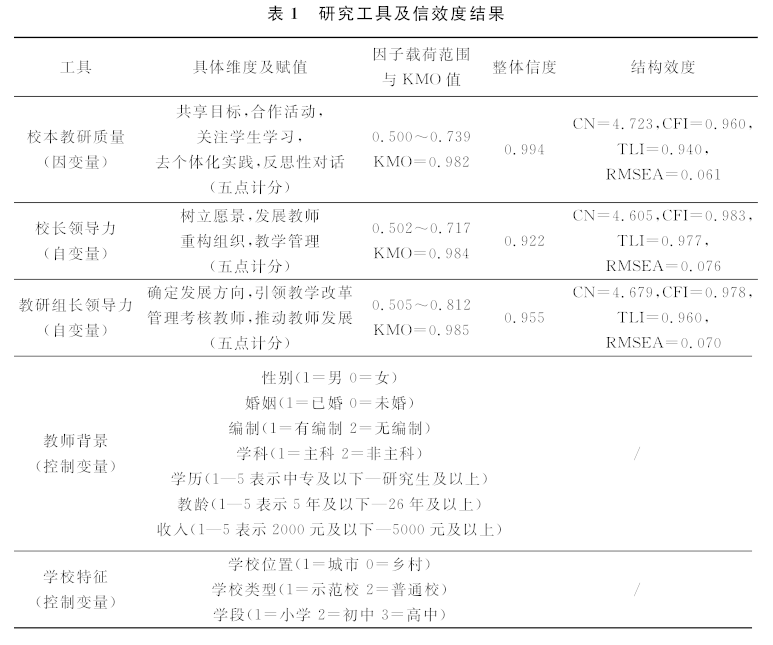 表 1　研究工具及信效度结果

| 工具 | 具体维度及赋值 | 因子载荷范围与 KMO 值 | 整体信度 | 结构效度 |
|---|---|---|---|---|
| 校本教研质量（因变量） | 共享目标，合作活动，关注学生学习，去个体化实践，反思性对话（五点计分） | 0.500～0.739 KMO＝0.982 | 0.994 | CN＝4.723，CFI＝0.960，TLI＝0.940，RMSEA＝0.061 |
| 校长领导力（自变量） | 树立愿景，发展教师 重构组织，教学管理（五点计分） | 0.502～0.717 KMO＝0.984 | 0.922 | CN＝4.605，CFI＝0.983，TLI＝0.977，RMSEA＝0.076 |
| 教研组长领导力（自变量） | 确定发展方向，引领教学改革 管理考核教师，推动教师发展（五点计分） | 0.505～0.812 KMO＝0.985 | 0.955 | CN＝4.679，CFI＝0.978，TLI＝0.960，RMSEA＝0.070 |
| 教师背景（控制变量） | 性别（1＝男 0＝女） 婚姻（1＝已婚 0＝未婚） 编制（1＝有编制 2＝无编制） 学科（1＝主科 2＝非主科） 学历（1—5 表示中专及以下—研究生及以上） 教龄（1—5 表示 5 年及以下—26 年及以上） 收入（1—5 表示 2000 元及以下—5000 元及以上） | | | / |
| 学校特征（控制变量） | 学校位置（1＝城市 0＝乡村） 学校类型（1＝示范校 2＝普通校） 学段（1＝小学 2＝初中 3＝高中） | | | / |